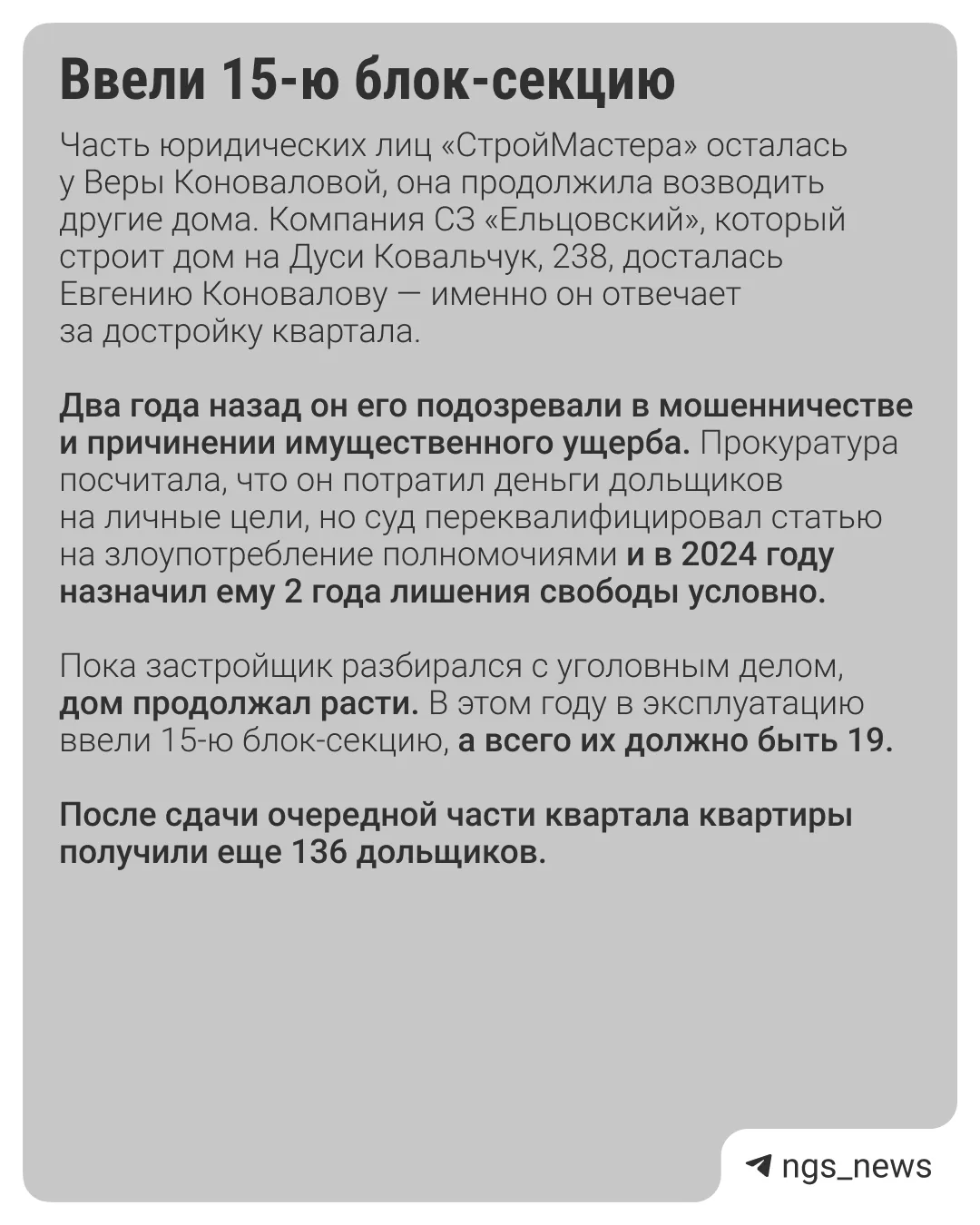 Ввели 15-ю блок-секцию

Часть юридических лиц «СтройМастера» осталась у Веры Коноваловой, она продолжила возводить другие дома. Компания СЗ «Ельцовский», который строит дом на Дуси Ковальчук, 238, досталась Евгению Коновалову — именно он отвечает за достройку квартала.

Два года назад он его подозревали в мошенничестве и причинении имущественного ущерба. Прокуратура посчитала, что он потратил деньги дольщиков на личные цели, но суд переквалифицировал статью на злоупотребление полномочиями и в 2024 году назначил ему 2 года лишения свободы условно.

Пока застройщик разбирался с уголовным делом, дом продолжал расти. В этом году в эксплуатацию ввели 15-ю блок-секцию, а всего их должно быть 19.

После сдачи очередной части квартала квартиры получили еще 136 дольщиков.

ngs_news